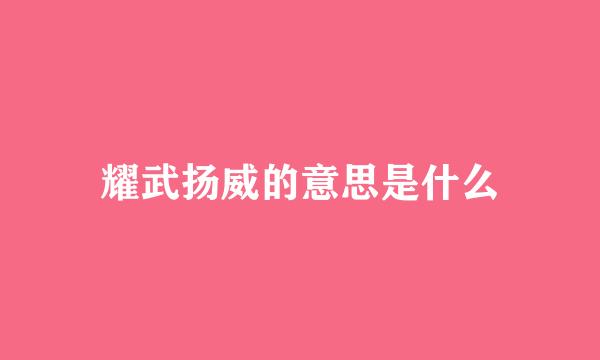 耀武扬威的意思是什么